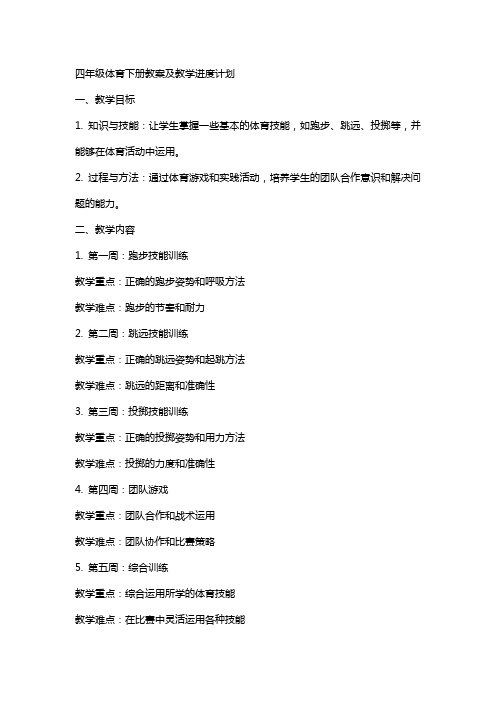 四年级体育下册教案及教学进度计划

一、教学目标

1. 知识与技能：让学生掌握一些基本的体育技能，如跑步、跳远、投掷等，并能够在体育活动中运用。

2. 过程与方法：通过体育游戏和实践活动，培养学生的团队合作意识和解决问题的能力。

二、教学内容

1. 第一周：跑步技能训练

教学重点：正确的跑步姿势和呼吸方法

教学难点：跑步的节奏和耐力

2. 第二周：跳远技能训练

教学重点：正确的跳远姿势和起跳方法

教学难点：跳远的距离和准确性

3. 第三周：投掷技能训练

教学重点：正确的投掷姿势和用力方法

教学难点：投掷的力度和准确性

4. 第四周：团队游戏

教学重点：团队合作和战术运用

教学难点：团队协作和比赛策略

5. 第五周：综合训练

教学重点：综合运用所学的体育技能

教学难点：在比赛中灵活运用各种技能